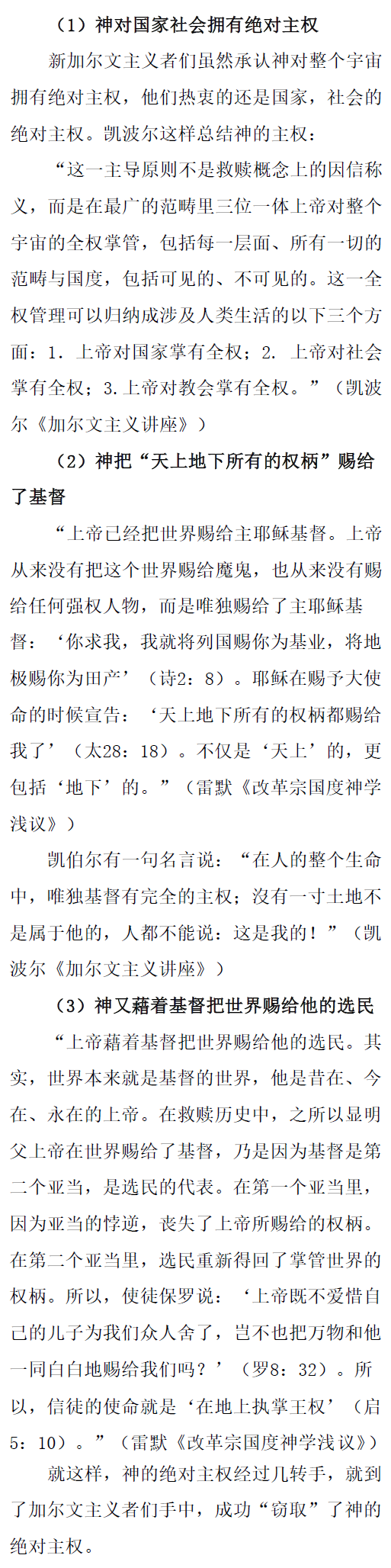 （1）神对国家社会拥有绝对主权

新加尔文主义者们虽然承认神对整个宇宙拥有绝对主权，他们热衷的还是国家，社会的绝对主权。凯波尔这样总结神的主权：

“这一主导原则不是救赎概念上的因信称义，而是在最广的范畴里三位一体上帝对整个宇宙的全权掌管，包括每一层面、所有一切的范畴与国度，包括可见的、不可见的。这一全权管理可以归纳成涉及人类生活的以下三个方面：1. 上帝对国家掌有全权；2. 上帝对社会掌有全权；3.上帝对教会掌有全权。”（凯波尔《加尔文主义讲座》）

（2）神把“天上地下所有的权柄”赐给了基督

“上帝已经把世界赐给主耶稣基督。上帝从来没有把这个世界赐给魔鬼，也从来没有赐给任何强权人物，而是唯独赐给了主耶稣基督：‘你求我，我就将列国赐你为基业，将地极赐你为田产’（诗2：8）。耶稣在赐予大使命的时候宣告：‘天上地下所有的权柄都赐给我了’（太28：18）。不仅是‘天上’的，更包括‘地下’的。”（雷默《改革宗国度神学浅议》）

凯伯尔有一句名言说：“在人的整个生命中，唯独基督有完全的主权；没有一寸土地不是属于他的，人都不能说：这是我的！”（凯波尔《加尔文主义讲座》）

（3）神又藉着基督把世界赐给他的选民

“上帝藉着基督把世界赐给他的选民。其实，世界本来就是基督的世界，他是昔在、今在、永在的上帝。在救赎历史中，之所以显明父上帝在世界赐给了基督，乃是因为基督是第二个亚当，是选民的代表。在第一个亚当里，因为亚当的悖逆，丧失了上帝所赐给的权柄。在第二个亚当里，选民重新得回了掌管世界的权柄。所以，使徒保罗说：‘上帝既不爱惜自己的儿子为我们众人舍了，岂不也把万物和他一同白白地赐给我们吗？’（罗8：32）。所以，信徒的使命就是‘在地上执掌王权’（启5：10）。”（雷默《改革宗国度神学浅议》）

就这样，神的绝对主权经过几转手，就到了加尔文主义者们手中，成功“窃取”了神的绝对主权。